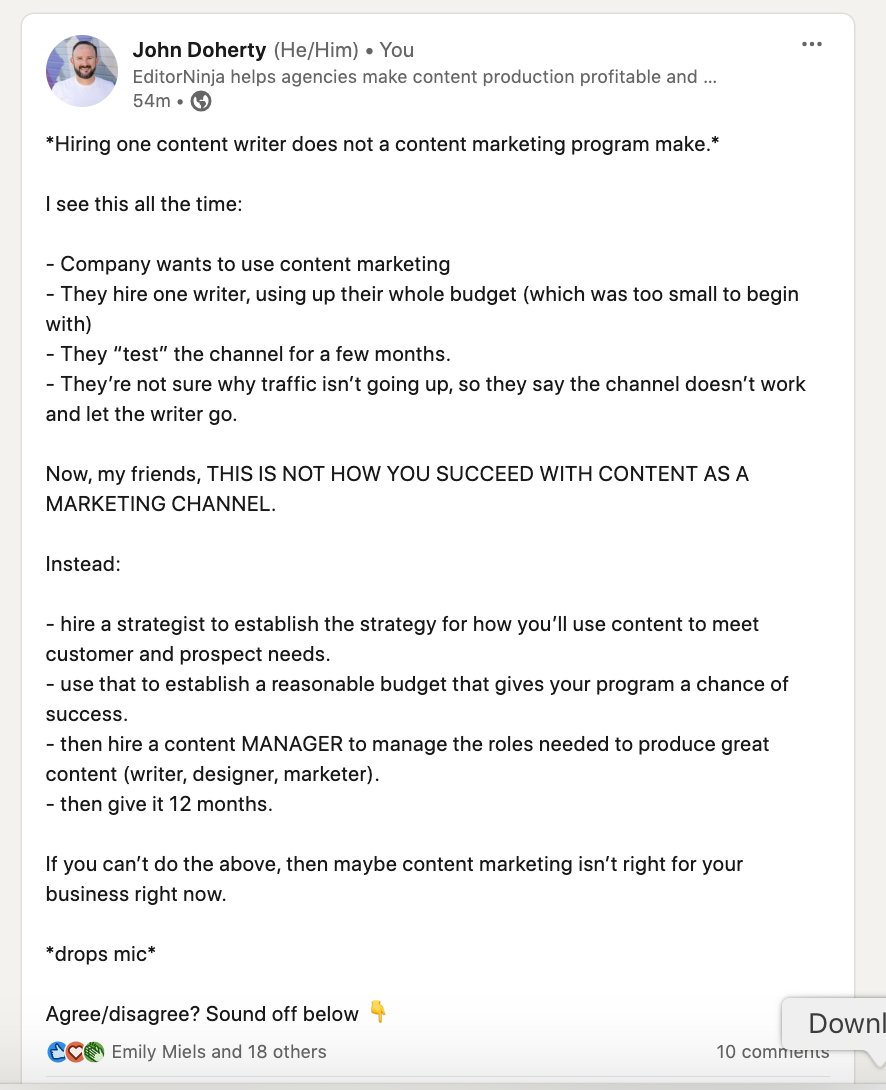 John Doherty (He/Him) • You
EditorNinja helps agencies make content production profitable and ...
54m •

*Hiring one content writer does not a content marketing program make.*

I see this all the time:

- Company wants to use content marketing
- They hire one writer, using up their whole budget (which was too small to begin with)
- They "test" the channel for a few months.
- They're not sure why traffic isn't going up, so they say the channel doesn't work and let the writer go.

Now, my friends, THIS IS NOT HOW YOU SUCCEED WITH CONTENT AS A MARKETING CHANNEL.

Instead:

- hire a strategist to establish the strategy for how you'll use content to meet customer and prospect needs.
- use that to establish a reasonable budget that gives your program a chance of success.
- then hire a content MANAGER to manage the roles needed to produce great content (writer, designer, marketer).
- then give it 12 months.

If you can't do the above, then maybe content marketing isn't right for your business right now.

*drops mic*

Agree/disagree? Sound off below 👇

Emily Miels and 18 others
10 comments

Downl